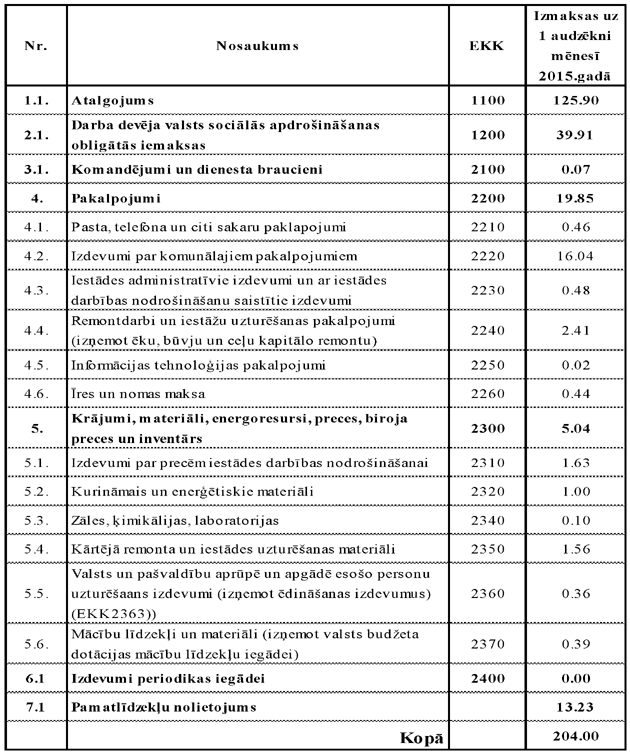 | Nr. | Nosaukums | EKK | Izmaksas uz 1 audzēkni mēnesī 2015.gadā |
|---|---|---|---|
| 1.1. | Atalgojums | 1100 | 125.90 |
| 2.1. | Darba devēja valsts sociālās apdrošināšanas obligātās iemaksas | 1200 | 39.91 |
| 3.1. | Komandējumi un dienesta braucieni | 2100 | 0.07 |
| 4. | Pakalpojumi | 2200 | 19.85 |
| 4.1. | Pasta, telefona un citi sakaru paklapojumi | 2210 | 0.46 |
| 4.2. | Izdevumi par komunālajiem pakalpojumiem | 2220 | 16.04 |
| 4.3. | Iestādes administratīvie izdevumi un ar iestādes darbības nodrošināšanu saistītie izdevumi | 2230 | 0.48 |
| 4.4. | Remontdarbi un iestāžu uzturēšanas pakalpojumi (izņemot ēku, būvju un ceļu kapitālo remontu) | 2240 | 2.41 |
| 4.5. | Informācijas tehnoloģijas pakalpojumi | 2250 | 0.02 |
| 4.6. | Īres un nomas maksa | 2260 | 0.44 |
| 5. | Krājumi, materiāli, energoresursi, preces, biroja preces un inventārs | 2300 | 5.04 |
| 5.1. | Izdevumi par precēm iestādes darbības nodrošināšanai | 2310 | 1.63 |
| 5.2. | Kurināmais un enerģētiskie materiāli | 2320 | 1.00 |
| 5.3. | Zāles, ķimikālijas, laboratorijas | 2340 | 0.10 |
| 5.4. | Kārtējā remonta un iestādes uzturēšanas materiāli | 2350 | 1.56 |
| 5.5. | Valsts un pašvaldību aprūpē un apgādē esošo personu uzturēšaans izdevumi (izņemot ēdināšanas izdevumus) (EKK2363)) | 2360 | 0.36 |
| 5.6. | Mācību līdzekļi un materiāli (izņemot valsts budžeta dotācijas mācību līdzekļu iegādei) | 2370 | 0.39 |
| 6.1 | Izdevumi periodikas iegādei | 2400 | 0.00 |
| 7.1 | Pamatlīdzekļu nolietojums | | 13.23 |
| | Kopā | | 204.00 |